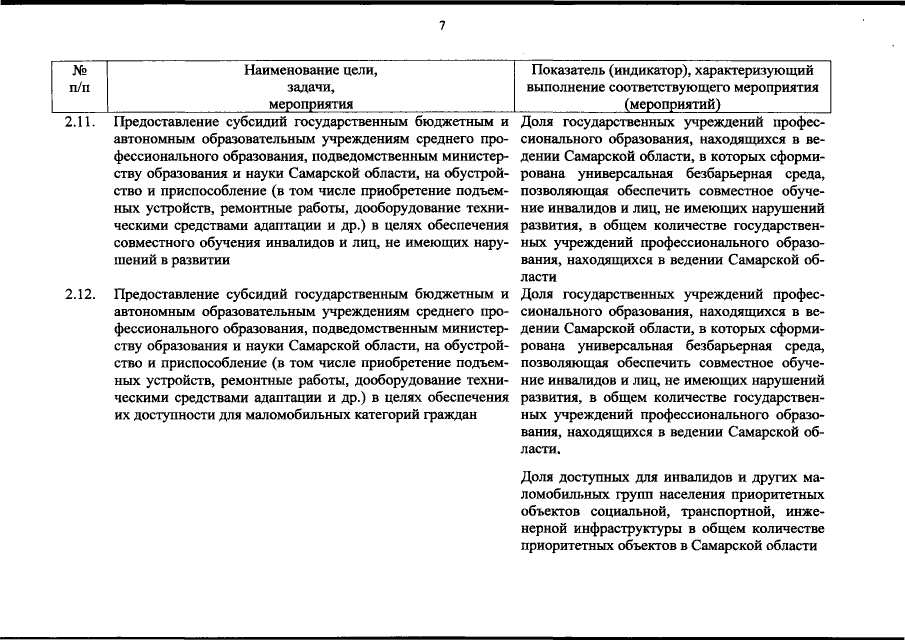 7

| № п/п | Наименование цели, задачи, мероприятия | Показатель (индикатор), характеризующий выполнение соответствующего мероприятия (мероприятий) |
|---|---|---|
| 2.11. | Предоставление субсидий государственным бюджетным и автономным образовательным учреждениям среднего профессионального образования, подведомственным министерству образования и науки Самарской области, на обустройство и приспособление (в том числе приобретение подъемных устройств, ремонтные работы, дооборудование техническими средствами адаптации и др.) в целях обеспечения совместного обучения инвалидов и лиц, не имеющих нарушений в развитии | Доля государственных учреждений профессионального образования, находящихся в ведении Самарской области, в которых сформирована универсальная безбарьерная среда, позволяющая обеспечить совместное обучение инвалидов и лиц, не имеющих нарушений развития, в общем количестве государственных учреждений профессионального образования, находящихся в ведении Самарской области |
| 2.12. | Предоставление субсидий государственным бюджетным и автономным образовательным учреждениям среднего профессионального образования, подведомственным министерству образования и науки Самарской области, на обустройство и приспособление (в том числе приобретение подъемных устройств, ремонтные работы, дооборудование техническими средствами адаптации и др.) в целях обеспечения их доступности для маломобильных категорий граждан | Доля государственных учреждений профессионального образования, находящихся в ведении Самарской области, в которых сформирована универсальная безбарьерная среда, позволяющая обеспечить совместное обучение инвалидов и лиц, не имеющих нарушений развития, в общем количестве государственных учреждений профессионального образования, находящихся в ведении Самарской области.<br><br>Доля доступных для инвалидов и других маломобильных групп населения приоритетных объектов социальной, транспортной, инженерной инфраструктуры в общем количестве приоритетных объектов в Самарской области |